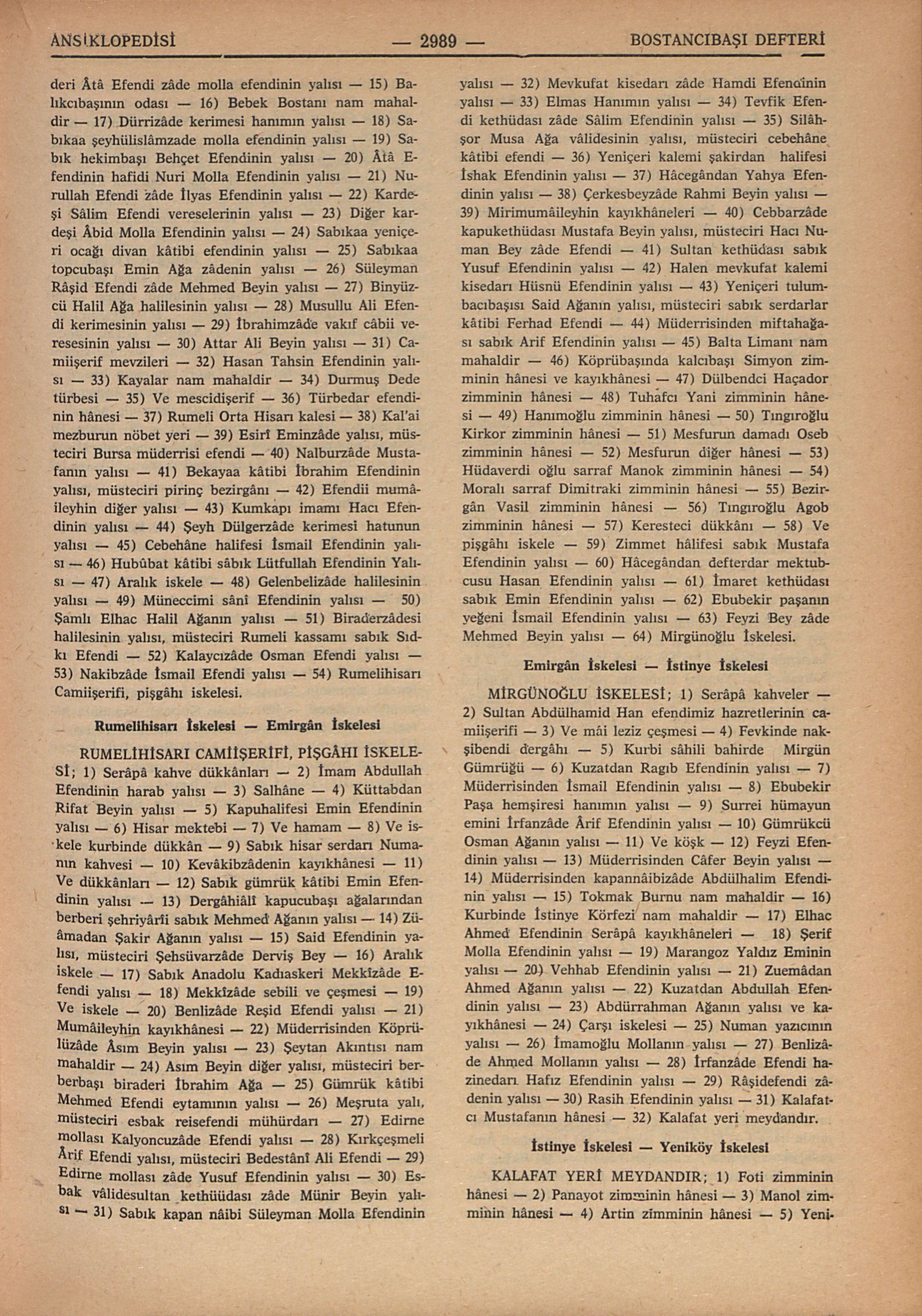 ANSİKLOPEDİSİ — 2989 — BOSTANCIBAŞI DEFTERİ

deri Âtâ Efendi zâde molla efendinin yalısı — 15) Balıkcıbaşının odası — 16) Bebek Bostanı nam mahaldir — 17) Dürrizâde kerimesi hanımın yalısı — 18) Sabıkaa şeyhülislâmzade molla efendinin yalısı — 19) Sabık hekimbaşı Behçet Efendinin yalısı — 20) Âtâ Efendinin hafidi Nuri Molla Efendinin yalısı — 21) Nurullah Efendi zâde İlyas Efendinin yalısı — 22) Kardeşi Sâlim Efendi vereselerinin yalısı — 23) Diğer kardeşi Âbid Molla Efendinin yalısı — 24) Sabıkaa yeniçeri ocağı divan kâtibi efendinin yalısı — 25) Sabıkaa topcubaşı Emin Ağa zâdenin yalısı — 26) Süleyman Râşid Efendi zâde Mehmed Beyin yalısı — 27) Binyüzcü Halil Ağa halilesinin yalısı — 28) Musullu Ali Efendi kerimesinin yalısı — 29) İbrahimzâde vakıf câbii veresesinin yalısı — 30) Attar Ali Beyin yalısı — 31) Camiişerif mevzileri — 32) Hasan Tahsin Efendinin yalısı — 33) Kayalar nam mahaldir — 34) Durmuş Dede türbesi — 35) Ve mescidişerif — 36) Türbedar efendinin hânesi — 37) Rumeli Orta Hisarı kalesi — 38) Kal'ai mezburun nöbet yeri — 39) Esirî Eminzâde yalısı, müsteciri Bursa müderrisi efendi — 40) Nalburzâde Mustafanın yalısı — 41) Bekayaa kâtibi İbrahim Efendinin yalısı, müsteciri pirinç bezirgânı — 42) Efendii mumâileyhin diğer yalısı — 43) Kumkapı imamı Hacı Efendinin yalısı — 44) Şeyh Dülgerzâde kerimesi hatunun yalısı — 45) Cebehâne halifesi İsmail Efendinin yalısı — 46) Hubûbat kâtibi sâbık Lütfullah Efendinin Yalısı — 47) Aralık iskele — 48) Gelenbelizâde halilesinin yalısı — 49) Müneccimi sânî Efendinin yalısı — 50) Şamlı Elhac Halil Ağanın yalısı — 51) Biraderzâdesi halilesinin yalısı, müsteciri Rumeli kassamı sabık Sıdkı Efendi — 52) Kalaycızâde Osman Efendi yalısı — 53) Nakibzâde İsmail Efendi yalısı — 54) Rumelihisarı Camiişerifi, pişgâhı iskelesi.

Rumelihisarı İskelesi — Emirgân İskelesi

RUMELİHİSARI CAMİİŞERİFİ, PİŞGÂHI İSKELESİ; 1) Serâpâ kahve dükkânları — 2) İmam Abdullah Efendinin harab yalısı — 3) Salhâne — 4) Küttabdan Rifat Beyin yalısı — 5) Kapuhalifesi Emin Efendinin yalısı — 6) Hisar mektebi — 7) Ve hamam — 8) Ve iskele kurbinde dükkân — 9) Sabık hisar serdarı Numanın kahvesi — 10) Kevâkibzâdenin kayıkhânesi — 11) Ve dükkânları — 12) Sabık gümrük kâtibi Emin Efendinin yalısı — 13) Dergâhiâlî kapucubaşı ağalarından berberi şehriyârîi sabık Mehmed Ağanın yalısı — 14) Züâmadan Şakir Ağanın yalısı — 15) Said Efendinin yalısı, müsteciri Şehsüvarzâde Derviş Bey — 16) Aralık iskele — 17) Sabık Anadolu Kadıaskeri Mekkîzâde Efendi yalısı — 18) Mekkîzâde sebili ve çeşmesi — 19) Ve iskele — 20) Benlizâde Reşid Efendi yalısı — 21) Mumâileyhin kayıkhânesi — 22) Müderrisinden Köprülüzâde Âsım Beyin yalısı — 23) Şeytan Akıntısı nam mahaldir — 24) Asım Beyin diğer yalısı, müsteciri berberbaşı biraderi İbrahim Ağa — 25) Gümrük kâtibi Mehmed Efendi eytamının yalısı — 26) Meşruta yalı, müsteciri esbak reisefendi mühürdarı — 27) Edirne mollası Kalyoncuzâde Efendi yalısı — 28) Kırkçeşmeli Ârif Efendi yalısı, müsteciri Bedestânî Ali Efendi — 29) Edirne mollası zâde Yusuf Efendinin yalısı — 30) Esbak vâlidesultan kethüüdası zâde Münir Beyin yalısı — 31) Sabık kapan nâibi Süleyman Molla Efendinin yalısı — 32) Mevkufat kisedarı zâde Hamdi Efendinin yalısı — 33) Elmas Hanımın yalısı — 34) Tevfik Efendi kethüdası zâde Sâlim Efendinin yalısı — 35) Silâhşor Musa Ağa vâlidesinin yalısı, müsteciri cebehâne kâtibi efendi — 36) Yeniçeri kalemi şakirdan halifesi İshak Efendinin yalısı — 37) Hâcegândan Yahya Efendinin yalısı — 38) Çerkesbeyzâde Rahmi Beyin yalısı — 39) Mirimumâileyhin kayıkhâneleri — 40) Cebbarzâde kapukethüdası Mustafa Beyin yalısı, müsteciri Hacı Numan Bey zâde Efendi — 41) Sultan kethüdası sabık Yusuf Efendinin yalısı — 42) Halen mevkufat kalemi kisedarı Hüsnü Efendinin yalısı — 43) Yeniçeri tulumbacıbaşısı Said Ağanın yalısı, müsteciri sabık serdarlar kâtibi Ferhad Efendi — 44) Müderrisinden miftahağası sabık Arif Efendinin yalısı — 45) Balta Limanı nam mahaldir — 46) Köprübaşında kalcıbaşı Simyon zimminin hânesi ve kayıkhânesi — 47) Dülbendci Haçador zimminin hânesi — 48) Tuhafcı Yani zimminin hânesi — 49) Hanımoğlu zimminin hânesi — 50) Tıngıroğlu Kirkor zimminin hânesi — 51) Mesfurun damadı Oseb zimminin hânesi — 52) Mesfurun diğer hânesi — 53) Hüdaverdi oğlu sarraf Manok zimminin hânesi — 54) Moralı sarraf Dimitraki zimminin hânesi — 55) Bezirgân Vasil zimminin hânesi — 56) Tıngıroğlu Agob zimminin hânesi — 57) Keresteci dükkânı — 58) Ve pişgâhı iskele — 59) Zimmet hâlifesi sabık Mustafa Efendinin yalısı — 60) Hâcegândan defterdar mektubcusu Hasan Efendinin yalısı — 61) İmaret kethüdası sabık Emin Efendinin yalısı — 62) Ebubekir paşanın yeğeni İsmail Efendinin yalısı — 63) Feyzi Bey zâde Mehmed Beyin yalısı — 64) Mirgünoğlu İskelesi.

Emirgân İskelesi — İstinye İskelesi

MİRGÜNOĞLU İSKELESİ; 1) Serâpâ kahveler — 2) Sultan Abdülhamid Han efendimiz hazretlerinin camiişerifi — 3) Ve mâi leziz çeşmesi — 4) Fevkinde nakşibendi dergâhı — 5) Kurbi sâhili bahirde Mirgün Gümrüğü — 6) Kuzatdan Ragıb Efendinin yalısı — 7) Müderrisinden İsmail Efendinin yalısı — 8) Ebubekir Paşa hemşiresi hanımın yalısı — 9) Surrei hümayun emini İrfanzâde Ârif Efendinin yalısı — 10) Gümrükcü Osman Ağanın yalısı — 11) Ve köşk — 12) Feyzi Efendinin yalısı — 13) Müderrisinden Câfer Beyin yalısı — 14) Müderrisinden kapannâibizâde Abdülhalim Efendinin yalısı — 15) Tokmak Burnu nam mahaldir — 16) Kurbinde İstinye Körfezi nam mahaldir — 17) Elhac Ahmed Efendinin Serâpâ kayıkhâneleri — 18) Şerif Molla Efendinin yalısı — 19) Marangoz Yaldız Eminin yalısı — 20) Vehhab Efendinin yalısı — 21) Zuemâdan Ahmed Ağanın yalısı — 22) Kuzatdan Abdullah Efendinin yalısı — 23) Abdürrahman Ağanın yalısı ve kayıkhânesi — 24) Çarşı iskelesi — 25) Numan yazıcının yalısı — 26) İmamoğlu Mollanın yalısı — 27) Benlizâde Ahmed Mollanın yalısı — 28) İrfanzâde Efendi hazinedarı Hafız Efendinin yalısı — 29) Râşidefendi zâdenin yalısı — 30) Rasih Efendinin yalısı — 31) Kalafatcı Mustafanın hânesi — 32) Kalafat yeri meydandır.

İstinye İskelesi — Yeniköy İskelesi

KALAFAT YERİ MEYDANDIR; 1) Foti zimminin hânesi — 2) Panayot zimminin hânesi — 3) Manol zimminin hânesi — 4) Artin zimminin hânesi — 5) Yeni-